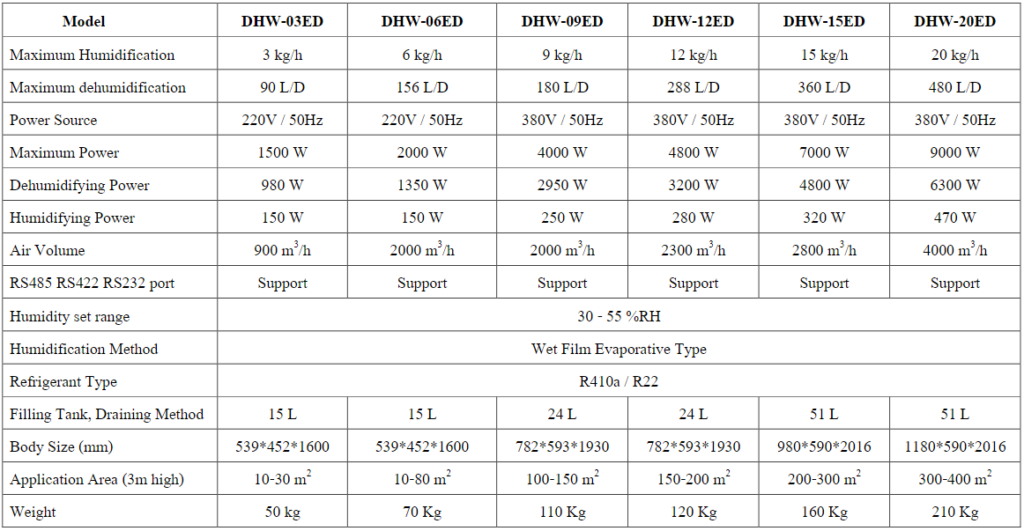 | Model | DHW-03ED | DHW-06ED | DHW-09ED | DHW-12ED | DHW-15ED | DHW-20ED |
|---|---|---|---|---|---|---|
| Maximum Humidification | 3 kg/h | 6 kg/h | 9 kg/h | 12 kg/h | 15 kg/h | 20 kg/h |
| Maximum dehumidification | 90 L/D | 156 L/D | 180 L/D | 288 L/D | 360 L/D | 480 L/D |
| Power Source | 220V / 50Hz | 220V / 50Hz | 380V / 50Hz | 380V / 50Hz | 380V / 50Hz | 380V / 50Hz |
| Maximum Power | 1500 W | 2000 W | 4000 W | 4800 W | 7000 W | 9000 W |
| Dehumidifying Power | 980 W | 1350 W | 2950 W | 3200 W | 4800 W | 6300 W |
| Humidifying Power | 150 W | 150 W | 250 W | 280 W | 320 W | 470 W |
| Air Volume | 900 $m^3$/h | 2000 $m^3$/h | 2000 $m^3$/h | 2300 $m^3$/h | 2800 $m^3$/h | 4000 $m^3$/h |
| RS485 RS422 RS232 port | Support | Support | Support | Support | Support | Support |
| Humidity set range | 30 - 55 %RH | | | | | |
| Humidification Method | Wet Film Evaporative Type | | | | | |
| Refrigerant Type | R410a / R22 | | | | | |
| Filling Tank, Draining Method | 15 L | 15 L | 24 L | 24 L | 51 L | 51 L |
| Body Size (mm) | 539*452*1600 | 539*452*1600 | 782*593*1930 | 782*593*1930 | 980*590*2016 | 1180*590*2016 |
| Application Area (3m high) | 10-30 $m^2$ | 10-80 $m^2$ | 100-150 $m^2$ | 150-200 $m^2$ | 200-300 $m^2$ | 300-400 $m^2$ |
| Weight | 50 kg | 70 Kg | 110 Kg | 120 Kg | 160 Kg | 210 Kg |